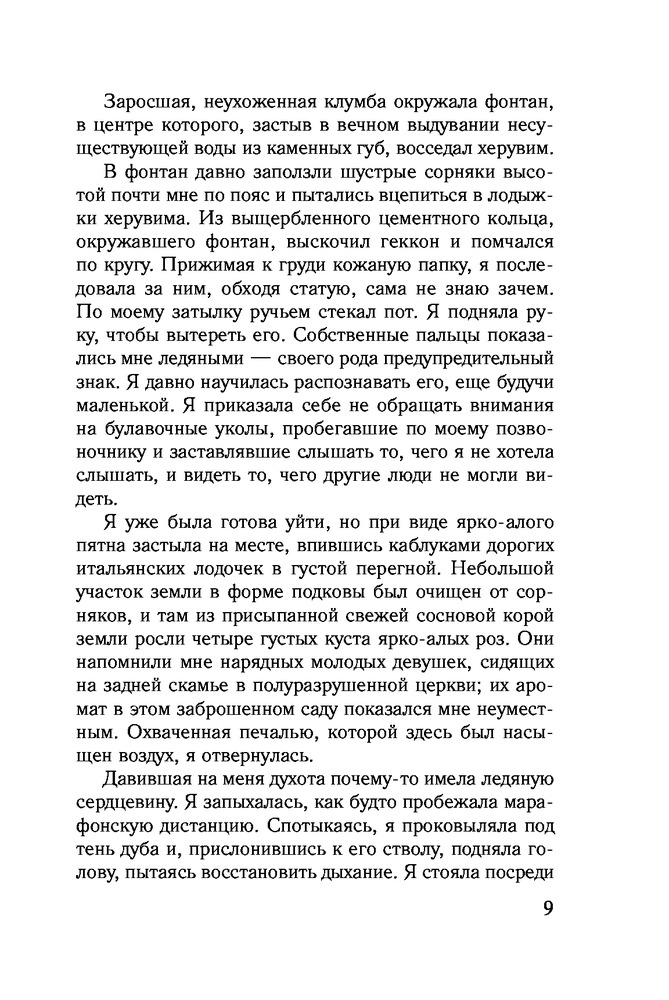 Заросшая, неухоженная клумба окружала фонтан, в центре которого, застыв в вечном выдувании несуществующей воды из каменных губ, восседал херувим.

В фонтан давно заползли шустрые сорняки высотой почти мне по пояс и пытались вцепиться в лодыжки херувима. Из выщербленного цементного кольца, окружавшего фонтан, выскочил геккон и помчался по кругу. Прижимая к груди кожаную папку, я последовала за ним, обходя статую, сама не знаю зачем. По моему затылку ручьем стекал пот. Я подняла руку, чтобы вытереть его. Собственные пальцы показались мне ледяными — своего рода предупредительный знак. Я давно научилась распознавать его, еще будучи маленькой. Я приказала себе не обращать внимания на булавочные уколы, пробегавшие по моему позвоночнику и заставлявшие слышать то, чего я не хотела слышать, и видеть то, чего другие люди не могли видеть.

Я уже была готова уйти, но при виде ярко-алого пятна застыла на месте, впившись каблуками дорогих итальянских лодочек в густой перегной. Небольшой участок земли в форме подковы был очищен от сорняков, и там из присыпанной свежей сосновой корой земли росли четыре густых куста ярко-алых роз. Они напомнили мне нарядных молодых девушек, сидящих на задней скамье в полуразрушенной церкви; их аромат в этом заброшенном саду показался мне неуместным. Охваченная печалью, которой здесь был насыщен воздух, я отвернулась.

Давившая на меня духота почему-то имела ледяную сердцевину. Я запыхалась, как будто пробежала марафонскую дистанцию. Спотыкаясь, я проковыляла под тень дуба и, прислонившись к его стволу, подняла голову, пытаясь восстановить дыхание. Я стояла посреди

9